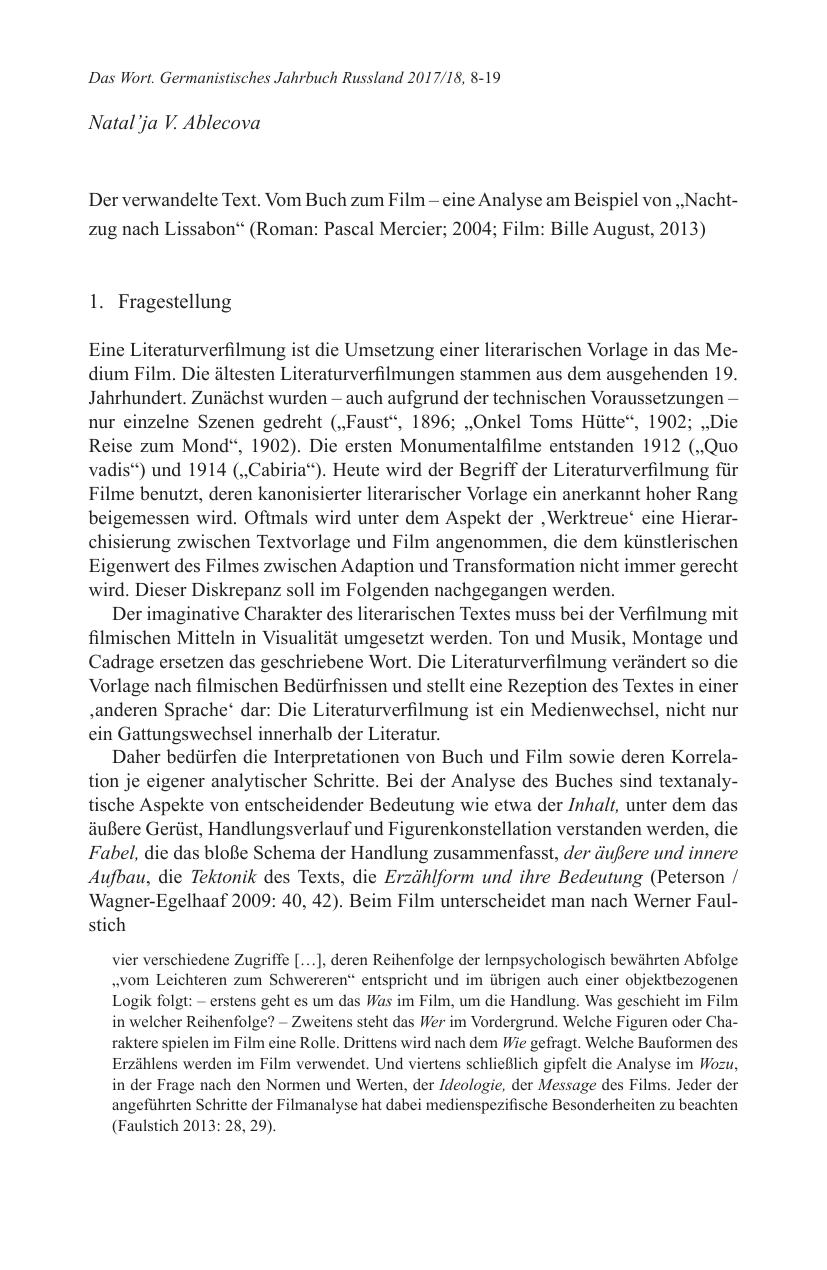 Das Wort. Germanistisches Jahrbuch Russland 2017/18, 8-19

Natal'ja V. Ablecova

Der verwandelte Text. Vom Buch zum Film – eine Analyse am Beispiel von „Nachtzug nach Lissabon“ (Roman: Pascal Mercier; 2004; Film: Bille August, 2013)

1. Fragestellung

Eine Literaturverfilmung ist die Umsetzung einer literarischen Vorlage in das Medium Film. Die ältesten Literaturverfilmungen stammen aus dem ausgehenden 19. Jahrhundert. Zunächst wurden – auch aufgrund der technischen Voraussetzungen – nur einzelne Szenen gedreht („Faust“, 1896; „Onkel Toms Hütte“, 1902; „Die Reise zum Mond“, 1902). Die ersten Monumentalfilme entstanden 1912 („Quo vadis“) und 1914 („Cabiria“). Heute wird der Begriff der Literaturverfilmung für Filme benutzt, deren kanonisierter literarischer Vorlage ein anerkannt hoher Rang beigemessen wird. Oftmals wird unter dem Aspekt der ‚Werktreue‘ eine Hierarchisierung zwischen Textvorlage und Film angenommen, die dem künstlerischen Eigenwert des Filmes zwischen Adaption und Transformation nicht immer gerecht wird. Dieser Diskrepanz soll im Folgenden nachgegangen werden.

Der imaginative Charakter des literarischen Textes muss bei der Verfilmung mit filmischen Mitteln in Visualität umgesetzt werden. Ton und Musik, Montage und Cadrage ersetzen das geschriebene Wort. Die Literaturverfilmung verändert so die Vorlage nach filmischen Bedürfnissen und stellt eine Rezeption des Textes in einer ‚anderen Sprache‘ dar: Die Literaturverfilmung ist ein Medienwechsel, nicht nur ein Gattungswechsel innerhalb der Literatur.

Daher bedürfen die Interpretationen von Buch und Film sowie deren Korrelation je eigener analytischer Schritte. Bei der Analyse des Buches sind textanalytische Aspekte von entscheidender Bedeutung wie etwa der Inhalt, unter dem das äußere Gerüst, Handlungsverlauf und Figurenkonstellation verstanden werden, die Fabel, die das bloße Schema der Handlung zusammenfasst, der äußere und innere Aufbau, die Tektonik des Texts, die Erzählform und ihre Bedeutung (Peterson / Wagner-Egelhaaf 2009: 40, 42). Beim Film unterscheidet man nach Werner Faulstich

vier verschiedene Zugriffe […], deren Reihenfolge der lernpsychologisch bewährten Abfolge „vom Leichteren zum Schwereren“ entspricht und im übrigen auch einer objektbezogenen Logik folgt: – erstens geht es um das Was im Film, um die Handlung. Was geschieht im Film in welcher Reihenfolge? – Zweitens steht das Wer im Vordergrund. Welche Figuren oder Charaktere spielen im Film eine Rolle. Drittens wird nach dem Wie gefragt. Welche Bauformen des Erzählens werden im Film verwendet. Und viertens schließlich gipfelt die Analyse im Wozu, in der Frage nach den Normen und Werten, der Ideologie, der Message des Films. Jeder der angeführten Schritte der Filmanalyse hat dabei medienspezifische Besonderheiten zu beachten (Faulstich 2013: 28, 29).